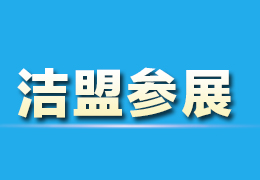 洁盟参展